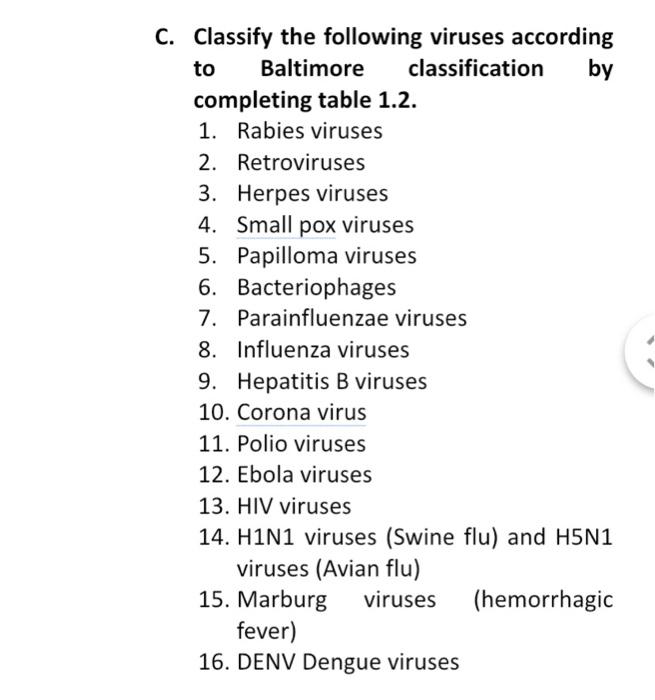 C. Classify the following viruses according to Baltimore classification by completing table 1.2.

1. Rabies viruses
2. Retroviruses
3. Herpes viruses
4. Small pox viruses
5. Papilloma viruses
6. Bacteriophages
7. Parainfluenzae viruses
8. Influenza viruses
9. Hepatitis B viruses
10. Corona virus
11. Polio viruses
12. Ebola viruses
13. HIV viruses
14. H1N1 viruses (Swine flu) and H5N1 viruses (Avian flu)
15. Marburg viruses (hemorrhagic fever)
16. DENV Dengue viruses